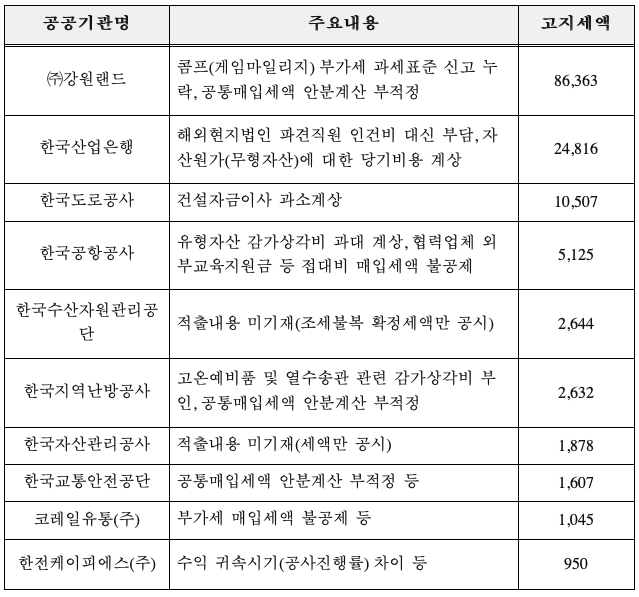 | 공공기관명 | 주요내용 | 고지세액 |
|---|---|---|
| ㈜강원랜드 | 콤프(게임마일리지) 부가세 과세표준 신고 누락, 공통매입세액 안분계산 부적정 | 86,363 |
| 한국산업은행 | 해외현지법인 파견직원 인건비 대신 부담, 자산원가(무형자산)에 대한 당기비용 계상 | 24,816 |
| 한국도로공사 | 건설자금이사 과소계상 | 10,507 |
| 한국공항공사 | 유형자산 감가상각비 과대 계상, 협력업체 외부교육지원금 등 접대비 매입세액 불공제 | 5,125 |
| 한국수산자원관리공단 | 적출내용 미기재(조세불복 확정세액만 공시) | 2,644 |
| 한국지역난방공사 | 고온예비품 및 열수송관 관련 감가상각비 부인, 공통매입세액 안분계산 부적정 | 2,632 |
| 한국자산관리공사 | 적출내용 미기재(세액만 공시) | 1,878 |
| 한국교통안전공단 | 공통매입세액 안분계산 부적정 등 | 1,607 |
| 코레일유통(주) | 부가세 매입세액 불공제 등 | 1,045 |
| 한전케이피에스(주) | 수익 귀속시기(공사진행률) 차이 등 | 950 |